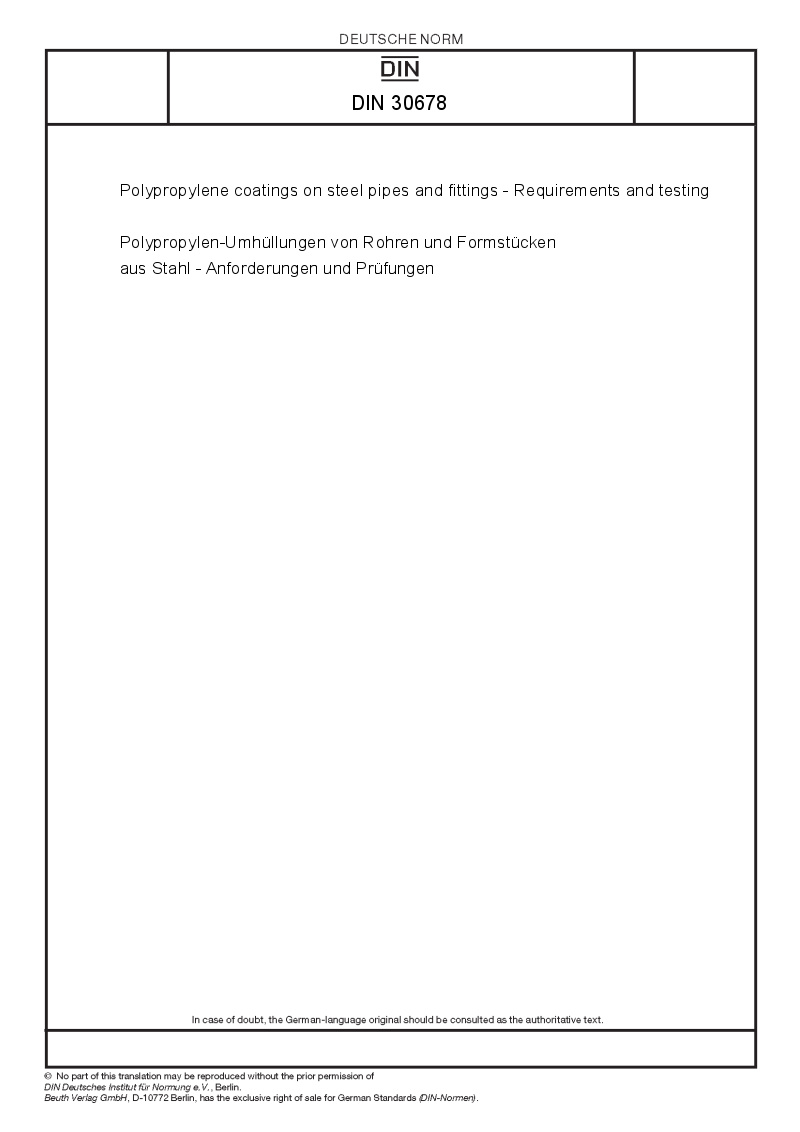 DEUTSCHE NORM

DIN

DIN 30678

Polypropylene coatings on steel pipes and fittings - Requirements and testing

Polypropylen-Umhüllungen von Rohren und Formstücken
aus Stahl - Anforderungen und Prüfungen

In case of doubt, the German-language original should be consulted as the authoritative text.

© No part of this translation may be reproduced without the prior permission of
DIN Deutsches Institut für Normung e.V., Berlin.
Beuth Verlag GmbH, D-10772 Berlin, has the exclusive right of sale for German Standards (DIN-Normen).